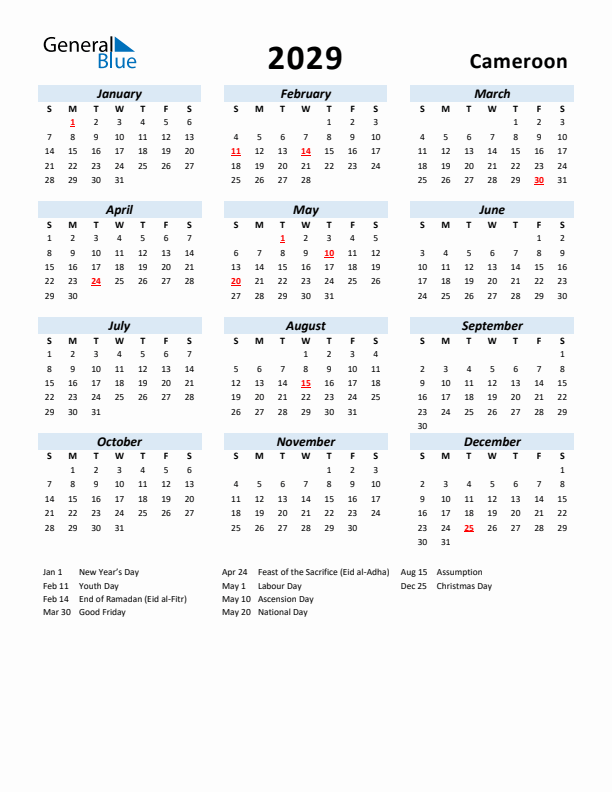 General Blue

2029

Cameroon

January

| S | M | T | W | T | F | S |
|---|---|---|---|---|---|---|
|  | 1 | 2 | 3 | 4 | 5 | 6 |
| 7 | 8 | 9 | 10 | 11 | 12 | 13 |
| 14 | 15 | 16 | 17 | 18 | 19 | 20 |
| 21 | 22 | 23 | 24 | 25 | 26 | 27 |
| 28 | 29 | 30 | 31 |  |  |  |

February

| S | M | T | W | T | F | S |
|---|---|---|---|---|---|---|
|  |  |  |  | 1 | 2 | 3 |
| 4 | 5 | 6 | 7 | 8 | 9 | 10 |
| 11 | 12 | 13 | 14 | 15 | 16 | 17 |
| 18 | 19 | 20 | 21 | 22 | 23 | 24 |
| 25 | 26 | 27 | 28 |  |  |  |

March

| S | M | T | W | T | F | S |
|---|---|---|---|---|---|---|
|  |  |  |  | 1 | 2 | 3 |
| 4 | 5 | 6 | 7 | 8 | 9 | 10 |
| 11 | 12 | 13 | 14 | 15 | 16 | 17 |
| 18 | 19 | 20 | 21 | 22 | 23 | 24 |
| 25 | 26 | 27 | 28 | 29 | 30 | 31 |

April

| S | M | T | W | T | F | S |
|---|---|---|---|---|---|---|
| 1 | 2 | 3 | 4 | 5 | 6 | 7 |
| 8 | 9 | 10 | 11 | 12 | 13 | 14 |
| 15 | 16 | 17 | 18 | 19 | 20 | 21 |
| 22 | 23 | 24 | 25 | 26 | 27 | 28 |
| 29 | 30 |  |  |  |  |  |

May

| S | M | T | W | T | F | S |
|---|---|---|---|---|---|---|
|  |  | 1 | 2 | 3 | 4 | 5 |
| 6 | 7 | 8 | 9 | 10 | 11 | 12 |
| 13 | 14 | 15 | 16 | 17 | 18 | 19 |
| 20 | 21 | 22 | 23 | 24 | 25 | 26 |
| 27 | 28 | 29 | 30 | 31 |  |  |

June

| S | M | T | W | T | F | S |
|---|---|---|---|---|---|---|
|  |  |  |  |  | 1 | 2 |
| 3 | 4 | 5 | 6 | 7 | 8 | 9 |
| 10 | 11 | 12 | 13 | 14 | 15 | 16 |
| 17 | 18 | 19 | 20 | 21 | 22 | 23 |
| 24 | 25 | 26 | 27 | 28 | 29 | 30 |

July

| S | M | T | W | T | F | S |
|---|---|---|---|---|---|---|
| 1 | 2 | 3 | 4 | 5 | 6 | 7 |
| 8 | 9 | 10 | 11 | 12 | 13 | 14 |
| 15 | 16 | 17 | 18 | 19 | 20 | 21 |
| 22 | 23 | 24 | 25 | 26 | 27 | 28 |
| 29 | 30 | 31 |  |  |  |  |

August

| S | M | T | W | T | F | S |
|---|---|---|---|---|---|---|
|  |  |  | 1 | 2 | 3 | 4 |
| 5 | 6 | 7 | 8 | 9 | 10 | 11 |
| 12 | 13 | 14 | 15 | 16 | 17 | 18 |
| 19 | 20 | 21 | 22 | 23 | 24 | 25 |
| 26 | 27 | 28 | 29 | 30 | 31 |  |

September

| S | M | T | W | T | F | S |
|---|---|---|---|---|---|---|
|  |  |  |  |  |  | 1 |
| 2 | 3 | 4 | 5 | 6 | 7 | 8 |
| 9 | 10 | 11 | 12 | 13 | 14 | 15 |
| 16 | 17 | 18 | 19 | 20 | 21 | 22 |
| 23 | 24 | 25 | 26 | 27 | 28 | 29 |
| 30 |  |  |  |  |  |  |

October

| S | M | T | W | T | F | S |
|---|---|---|---|---|---|---|
|  | 1 | 2 | 3 | 4 | 5 | 6 |
| 7 | 8 | 9 | 10 | 11 | 12 | 13 |
| 14 | 15 | 16 | 17 | 18 | 19 | 20 |
| 21 | 22 | 23 | 24 | 25 | 26 | 27 |
| 28 | 29 | 30 | 31 |  |  |  |

November

| S | M | T | W | T | F | S |
|---|---|---|---|---|---|---|
|  |  |  |  | 1 | 2 | 3 |
| 4 | 5 | 6 | 7 | 8 | 9 | 10 |
| 11 | 12 | 13 | 14 | 15 | 16 | 17 |
| 18 | 19 | 20 | 21 | 22 | 23 | 24 |
| 25 | 26 | 27 | 28 | 29 | 30 |  |

December

| S | M | T | W | T | F | S |
|---|---|---|---|---|---|---|
|  |  |  |  |  |  | 1 |
| 2 | 3 | 4 | 5 | 6 | 7 | 8 |
| 9 | 10 | 11 | 12 | 13 | 14 | 15 |
| 16 | 17 | 18 | 19 | 20 | 21 | 22 |
| 23 | 24 | 25 | 26 | 27 | 28 | 29 |
| 30 | 31 |  |  |  |  |  |

Jan 1 New Year's Day
Feb 11 Youth Day
Feb 14 End of Ramadan (Eid al-Fitr)
Mar 30 Good Friday

Apr 24 Feast of the Sacrifice (Eid al-Adha)
May 1 Labour Day
May 10 Ascension Day
May 20 National Day

Aug 15 Assumption
Dec 25 Christmas Day